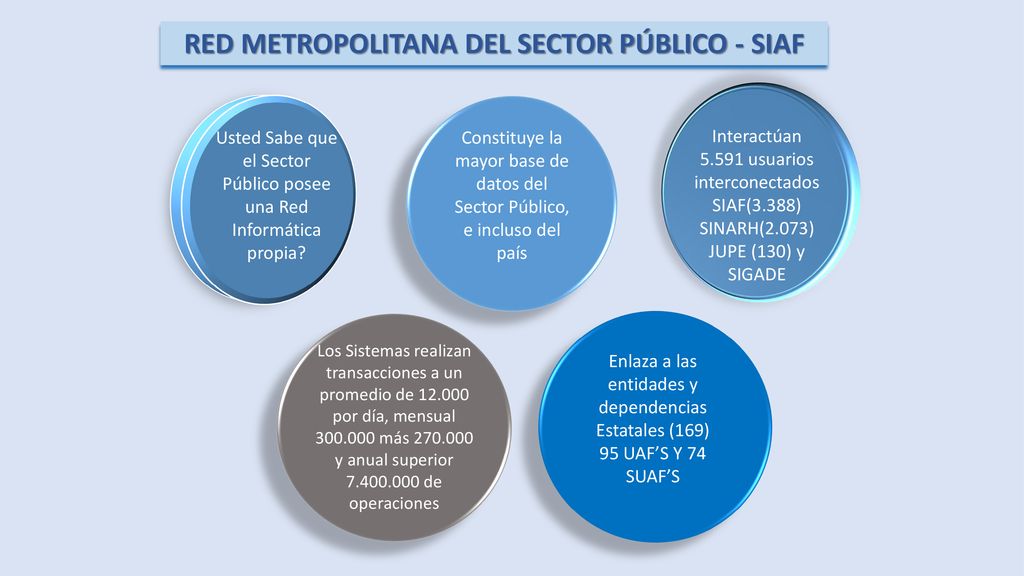 RED METROPOLITANA DEL SECTOR PÚBLICO - SIAF

Usted Sabe que el Sector Público posee una Red Informática propia?

Constituye la mayor base de datos del Sector Público, e incluso del país

Interactúan 5.591 usuarios interconectados SIAF(3.388) SINARH(2.073) JUPE (130) y SIGADE

Los Sistemas realizan transacciones a un promedio de 12.000 por día, mensual 300.000 más 270.000 y anual superior 7.400.000 de operaciones

Enlaza a las entidades y dependencias Estatales (169) 95 UAF'S Y 74 SUAF'S